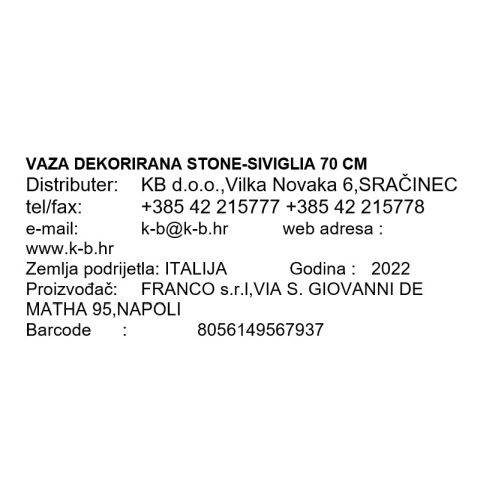 VAZA DEKORIRANA STONE-SIVIGLIA 70 CM
Distributer: KB d.o.o.,Vilka Novaka 6,SRAČINEC
tel/fax: +385 42 215777 +385 42 215778
e-mail: k-b@k-b.hr web adresa : www.k-b.hr
Zemlja podrijetla: ITALIJA Godina : 2022
Proizvođač: FRANCO s.r.l,VIA S. GIOVANNI DE MATHA 95,NAPOLI
Barcode : 8056149567937